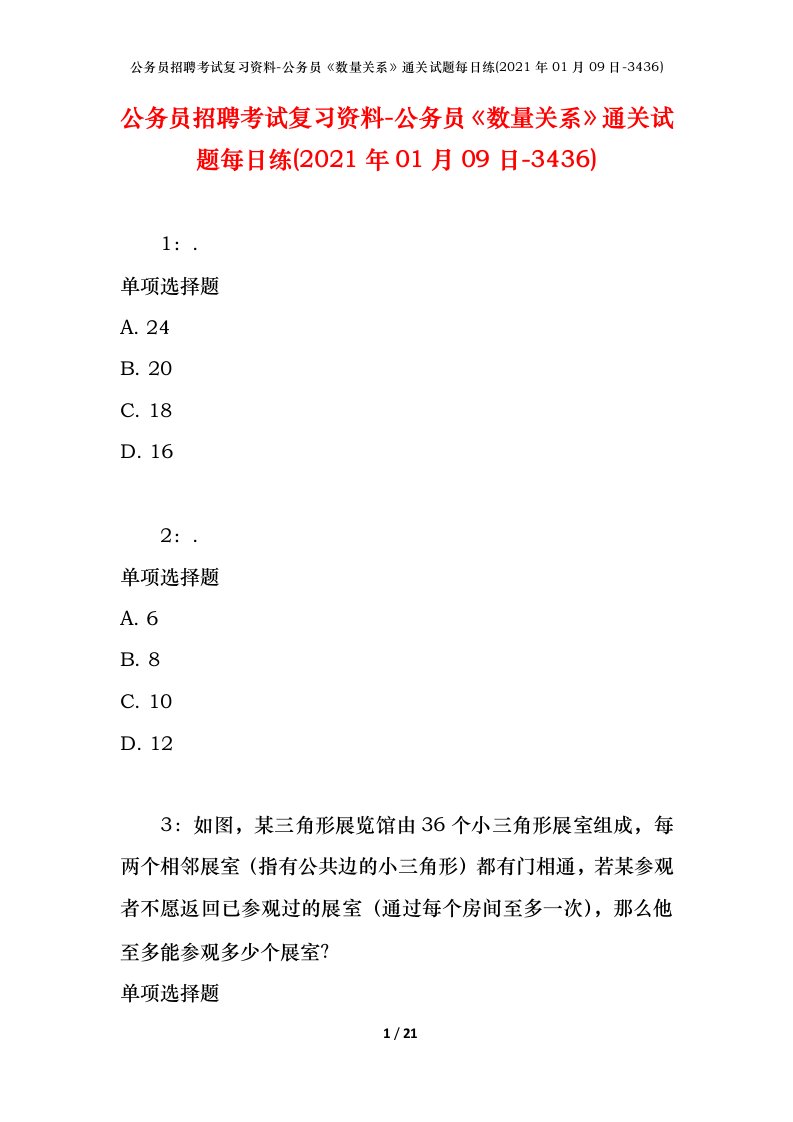 公务员招聘考试复习资料-公务员《数量关系》通关试题每日练(2021 年 01 月 09 日-3436)

公务员招聘考试复习资料-公务员《数量关系》通关试题每日练(2021 年 01 月 09 日-3436)

1：.

单项选择题

A. 24

B. 20

C. 18

D. 16

2：.

单项选择题

A. 6

B. 8

C. 10

D. 12

3：如图，某三角形展览馆由 36 个小三角形展室组成，每两个相邻展室（指有公共边的小三角形）都有门相通，若某参观者不愿返回已参观过的展室（通过每个房间至多一次），那么他至多能参观多少个展室?

单项选择题

1 / 21